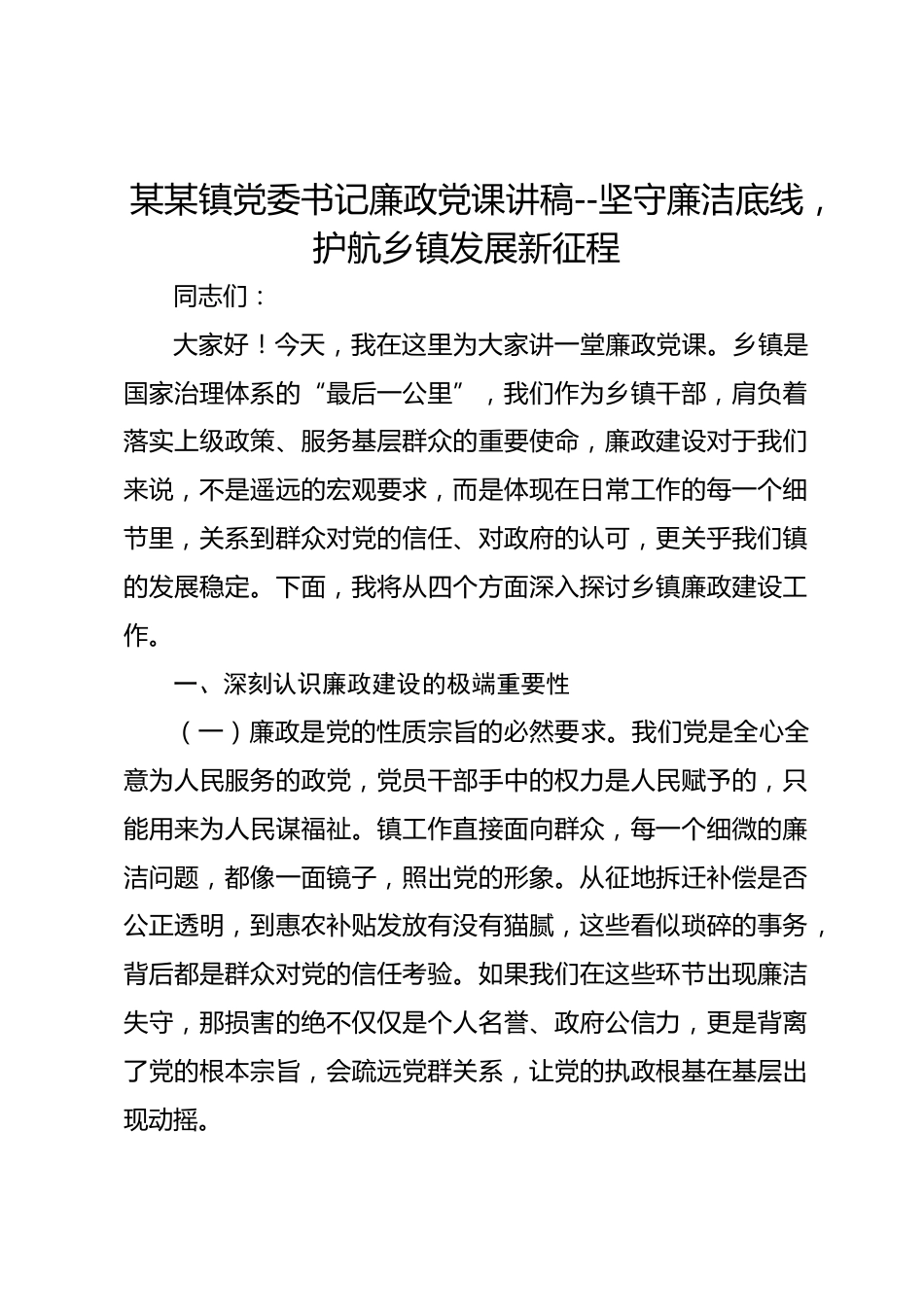 某某镇党委书记廉政党课讲稿--坚守廉洁底线，护航乡镇发展新征程

同志们：

大家好！今天，我在这里为大家讲一堂廉政党课。乡镇是国家治理体系的“最后一公里”，我们作为乡镇干部，肩负着落实上级政策、服务基层群众的重要使命，廉政建设对于我们来说，不是遥远的宏观要求，而是体现在日常工作的每一个细节里，关系到群众对党的信任、对政府的认可，更关乎我们镇的发展稳定。下面，我将从四个方面深入探讨乡镇廉政建设工作。

一、深刻认识廉政建设的极端重要性

（一）廉政是党的性质宗旨的必然要求。我们党是全心全意为人民服务的政党，党员干部手中的权力是人民赋予的，只能用来为人民谋福祉。镇工作直接面向群众，每一个细微的廉洁问题，都像一面镜子，照出党的形象。从征地拆迁补偿是否公正透明，到惠农补贴发放有没有猫腻，这些看似琐碎的事务，背后都是群众对党的信任考验。如果我们在这些环节出现廉洁失守，那损害的绝不仅仅是个人名誉、政府公信力，更是背离了党的根本宗旨，会疏远党群关系，让党的执政根基在基层出现动摇。